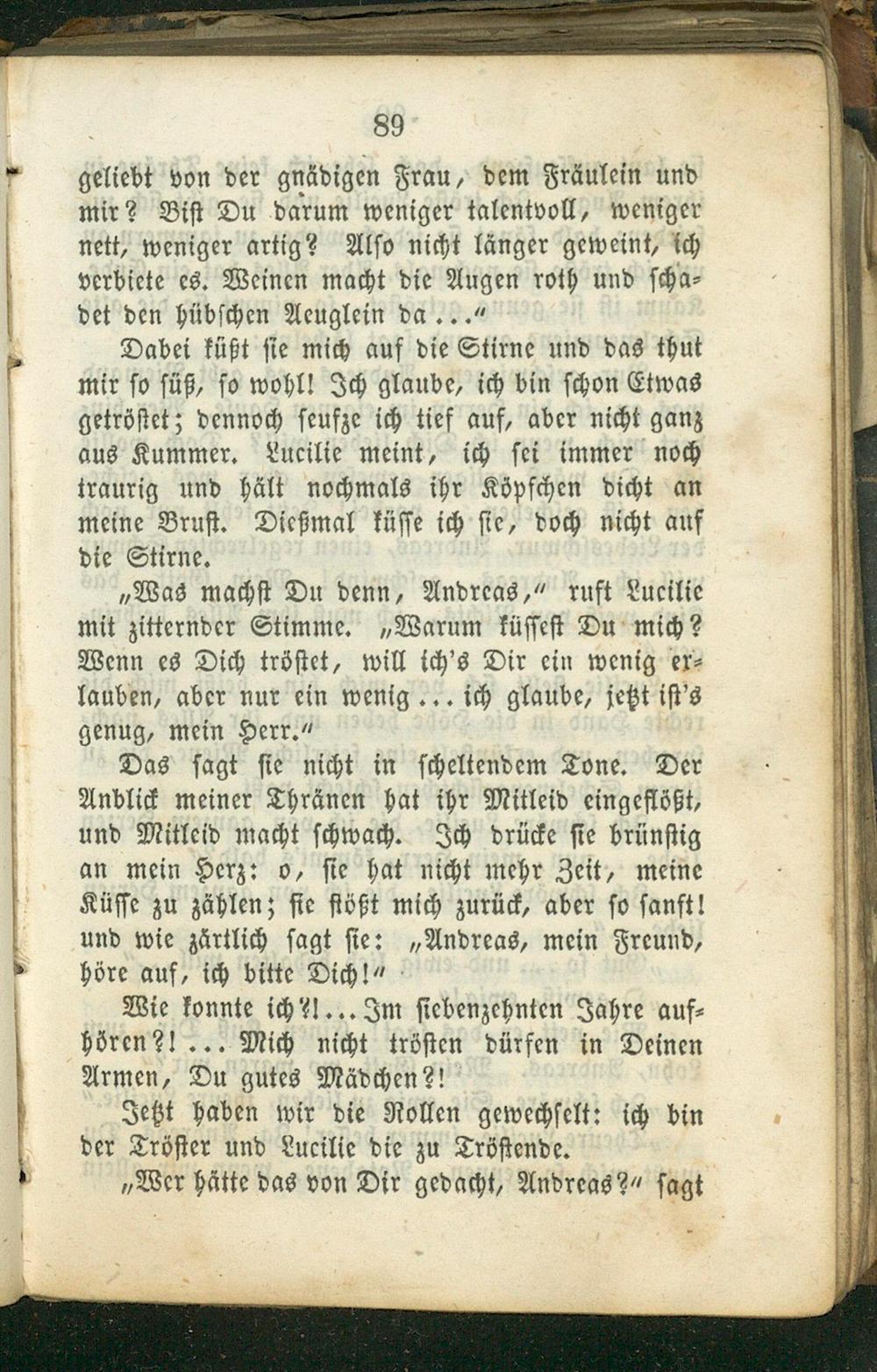 89

geliebt von der gnädigen Frau, dem Fräulein und mir? Bist Du darum weniger talentvoll, weniger nett, weniger artig? Also nicht länger geweint, ich verbiete es. Weinen macht die Augen roth und schadet den hübschen Aeuglein da..."

Dabei küßt sie mich auf die Stirne und das thut mir so süß, so wohl! Ich glaube, ich bin schon Etwas getröstet; dennoch seufze ich tief auf, aber nicht ganz aus Kummer. Lucilie meint, ich sei immer noch traurig und hält nochmals ihr Köpfchen dicht an meine Brust. Dießmal küsse ich sie, doch nicht auf die Stirne.

„Was machst Du denn, Andreas," ruft Lucilie mit zitternder Stimme. „Warum küssest Du mich? Wenn es Dich tröstet, will ich's Dir ein wenig erlauben, aber nur ein wenig... ich glaube, jetzt ist's genug, mein Herr."

Das sagt sie nicht in scheltendem Tone. Der Anblick meiner Thränen hat ihr Mitleid eingeflößt, und Mitleid macht schwach. Ich drücke sie brünstig an mein Herz: o, sie hat nicht mehr Zeit, meine Küsse zu zählen; sie stößt mich zurück, aber so sanft! und wie zärtlich sagt sie: „Andreas, mein Freund, höre auf, ich bitte Dich!"

Wie konnte ich?!... Im siebenzehnten Jahre aufhören?!... Mich nicht trösten dürfen in Deinen Armen, Du gutes Mädchen?!

Jetzt haben wir die Rollen gewechselt: ich bin der Tröster und Lucilie die zu Tröstende.

„Wer hätte das von Dir gedacht, Andreas?" sagt